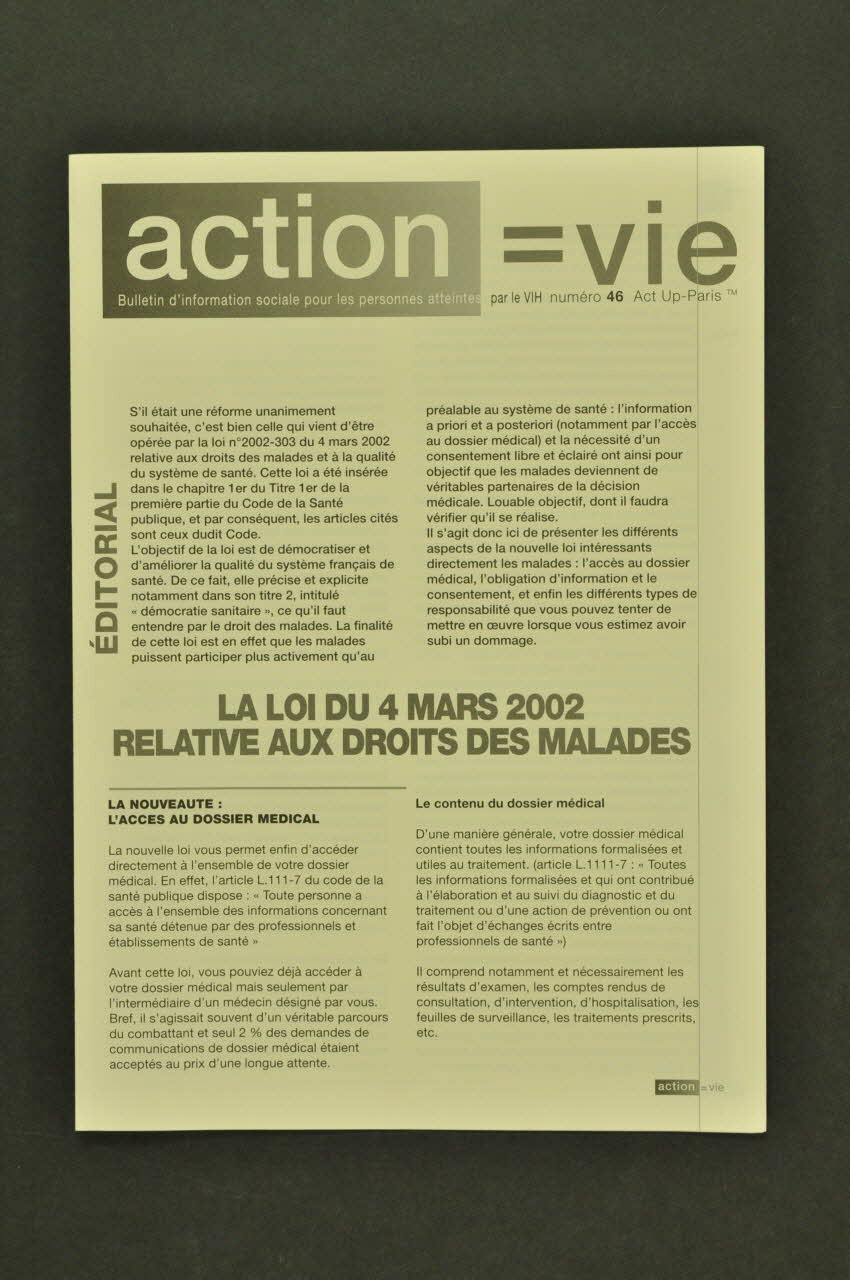 action =vie

Bulletin d'information sociale pour les personnes atteintes par le VIH numéro 46 Act Up-Paris ™

ÉDITORIAL

S'il était une réforme unanimement souhaitée, c'est bien celle qui vient d'être opérée par la loi n°2002-303 du 4 mars 2002 relative aux droits des malades et à la qualité du système de santé. Cette loi a été insérée dans le chapitre 1er du Titre 1er de la première partie du Code de la Santé publique, et par conséquent, les articles cités sont ceux dudit Code.
L'objectif de la loi est de démocratiser et d'améliorer la qualité du système français de santé. De ce fait, elle précise et explicite notamment dans son titre 2, intitulé « démocratie sanitaire », ce qu'il faut entendre par le droit des malades. La finalité de cette loi est en effet que les malades puissent participer plus activement qu'au préalable au système de santé : l'information a priori et a posteriori (notamment par l'accès au dossier médical) et la nécessité d'un consentement libre et éclairé ont ainsi pour objectif que les malades deviennent de véritables partenaires de la décision médicale. Louable objectif, dont il faudra vérifier qu'il se réalise.
Il s'agit donc ici de présenter les différents aspects de la nouvelle loi intéressants directement les malades : l'accès au dossier médical, l'obligation d'information et le consentement, et enfin les différents types de responsabilité que vous pouvez tenter de mettre en œuvre lorsque vous estimez avoir subi un dommage.

LA LOI DU 4 MARS 2002 RELATIVE AUX DROITS DES MALADES

LA NOUVEAUTE : L'ACCES AU DOSSIER MEDICAL

La nouvelle loi vous permet enfin d'accéder directement à l'ensemble de votre dossier médical. En effet, l'article L.111-7 du code de la santé publique dispose : « Toute personne a accès à l'ensemble des informations concernant sa santé détenue par des professionnels et établissements de santé »

Avant cette loi, vous pouviez déjà accéder à votre dossier médical mais seulement par l'intermédiaire d'un médecin désigné par vous. Bref, il s'agissait souvent d'un véritable parcours du combattant et seul 2 % des demandes de communications de dossier médical étaient acceptés au prix d'une longue attente.

Le contenu du dossier médical

D'une manière générale, votre dossier médical contient toutes les informations formalisées et utiles au traitement. (article L.1111-7 : « Toutes les informations formalisées et qui ont contribué à l'élaboration et au suivi du diagnostic et du traitement ou d'une action de prévention ou ont fait l'objet d'échanges écrits entre professionnels de santé »)

Il comprend notamment et nécessairement les résultats d'examen, les comptes rendus de consultation, d'intervention, d'hospitalisation, les feuilles de surveillance, les traitements prescrits, etc.

action =vie